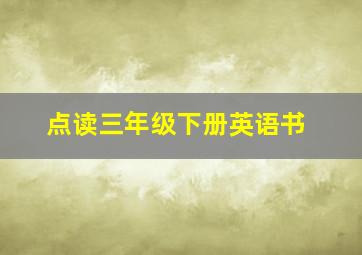 点读三年级下册英语书